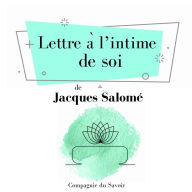 Lettre à l'intime de soi

de

Jacques Salomé

Compagnie du Savoir